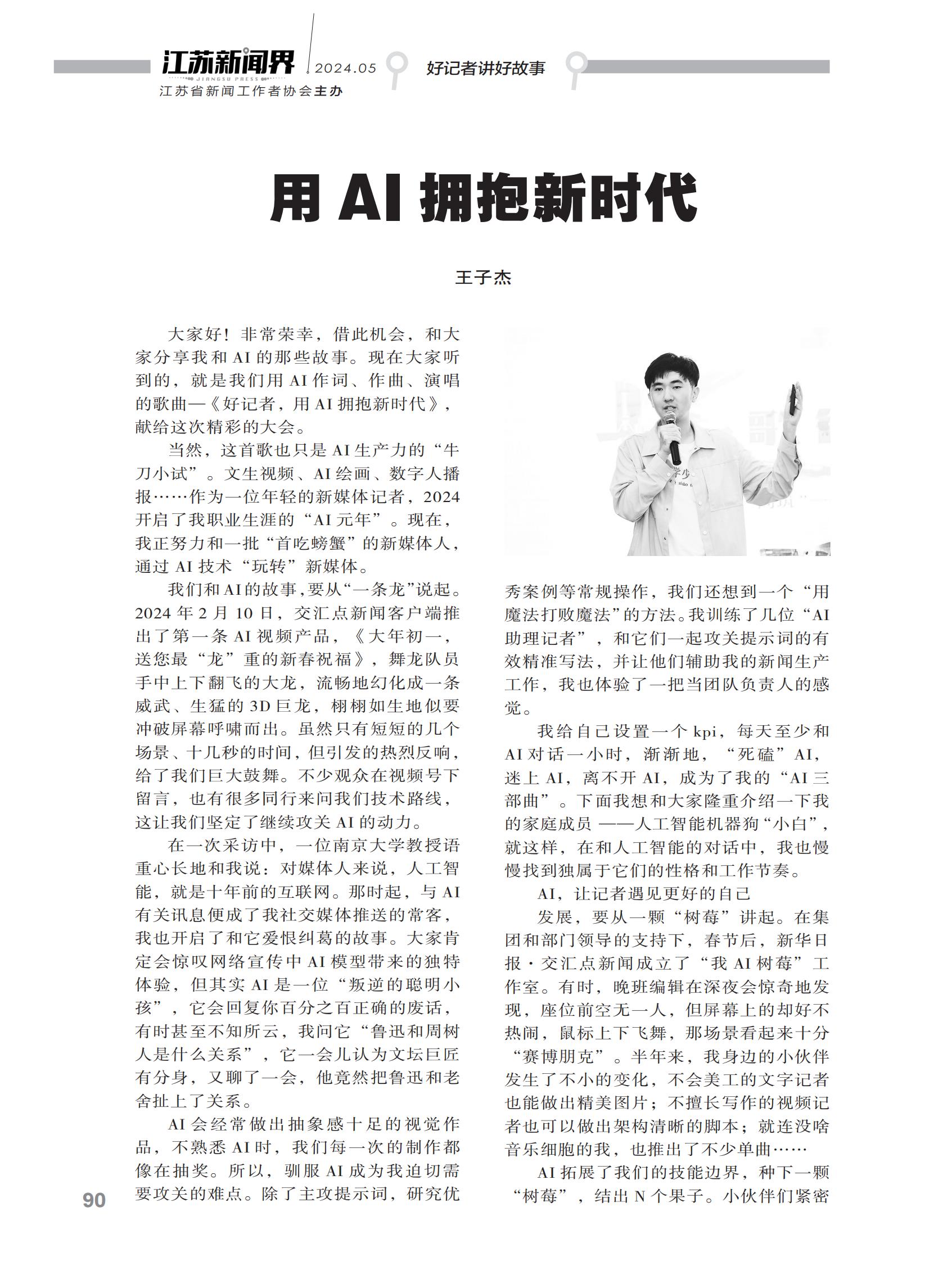 江苏新闻界
JIANGSU PRESS
江苏省新闻工作者协会主办
2024.05
好记者讲好故事

用 AI 拥抱新时代

王子杰

大家好！非常荣幸，借此机会，和大家分享我和 AI 的那些故事。现在大家听到的，就是我们用 AI 作词、作曲、演唱的歌曲—《好记者，用 AI 拥抱新时代》，献给这次精彩的大会。

当然，这首歌也只是 AI 生产力的“牛刀小试”。文生视频、AI 绘画、数字人播报……作为一位年轻的新媒体记者，2024 开启了我职业生涯的“AI 元年”。现在，我正努力和一批“首吃螃蟹”的新媒体人，通过 AI 技术“玩转”新媒体。

我们和AI的故事，要从“一条龙”说起。2024 年 2 月 10 日，交汇点新闻客户端推出了第一条 AI 视频产品，《大年初一，送您最“龙”重的新春祝福》，舞龙队员手中上下翻飞的大龙，流畅地幻化成一条威武、生猛的 3D 巨龙，栩栩如生地似要冲破屏幕呼啸而出。虽然只有短短的几个场景、十几秒的时间，但引发的热烈反响，给了我们巨大鼓舞。不少观众在视频号下留言，也有很多同行来问我们技术路线，这让我们坚定了继续攻关 AI 的动力。

在一次采访中，一位南京大学教授语重心长地和我说：对媒体人来说，人工智能，就是十年前的互联网。那时起，与 AI 有关讯息便成了我社交媒体推送的常客，我也开启了和它爱恨纠葛的故事。大家肯定会惊叹网络宣传中 AI 模型带来的独特体验，但其实 AI 是一位“叛逆的聪明小孩”，它会回复你百分之百正确的废话，有时甚至不知所云，我问它“鲁迅和周树人是什么关系”，它一会儿认为文坛巨匠有分身，又聊了一会，他竟然把鲁迅和老舍扯上了关系。

AI 会经常做出抽象感十足的视觉作品，不熟悉 AI 时，我们每一次的制作都像在抽奖。所以，驯服 AI 成为我迫切需要攻关的难点。除了主攻提示词，研究优秀案例等常规操作，我们还想到一个“用魔法打败魔法”的方法。我训练了几位“AI 助理记者”，和它们一起攻关提示词的有效精准写法，并让他们辅助我的新闻生产工作，我也体验了一把当团队负责人的感觉。

我给自己设置一个 kpi，每天至少和 AI 对话一小时，渐渐地，“死磕”AI，迷上 AI，离不开 AI，成为了我的“AI 三部曲”。下面我想和大家隆重介绍一下我的家庭成员 ——人工智能机器狗“小白”，就这样，在和人工智能的对话中，我也慢慢找到独属于它们的性格和工作节奏。

AI，让记者遇见更好的自己

发展，要从一颗“树莓”讲起。在集团和部门领导的支持下，春节后，新华日报·交汇点新闻成立了“我 AI 树莓”工作室。有时，晚班编辑在深夜会惊奇地发现，座位前空无一人，但屏幕上的却好不热闹，鼠标上下飞舞，那场景看起来十分“赛博朋克”。半年来，我身边的小伙伴发生了不小的变化，不会美工的文字记者也能做出精美图片；不擅长写作的视频记者也可以做出架构清晰的脚本；就连没啥音乐细胞的我，也推出了不少单曲……

AI 拓展了我们的技能边界，种下一颗“树莓”，结出 N 个果子。小伙伴们紧密

90